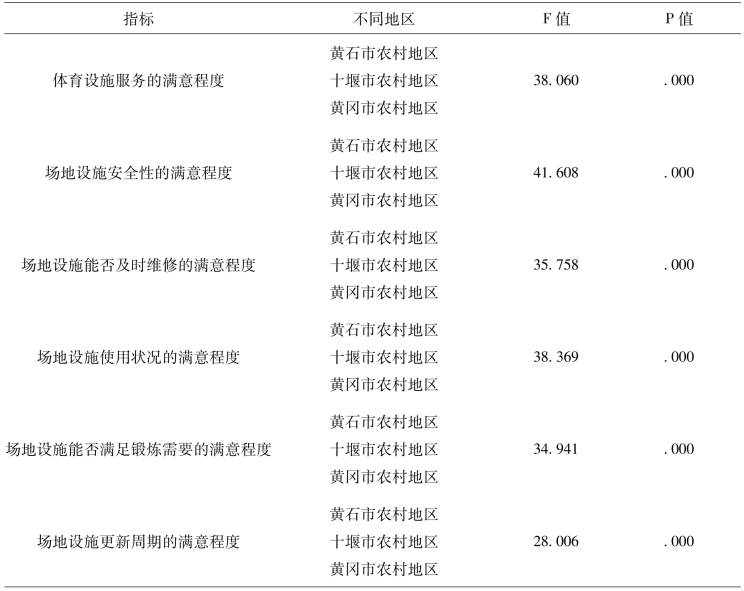 | 指标 | 不同地区 | F值 | P值 |
|---|---|---|---|
| 体育设施服务的满意程度 | 黄石市农村地区 | 38.060 | .000 |
|  | 十堰市农村地区 |  |  |
|  | 黄冈市农村地区 |  |  |
| 场地设施安全性的满意程度 | 黄石市农村地区 | 41.608 | .000 |
|  | 十堰市农村地区 |  |  |
|  | 黄冈市农村地区 |  |  |
| 场地设施能否及时维修的满意程度 | 黄石市农村地区 | 35.758 | .000 |
|  | 十堰市农村地区 |  |  |
|  | 黄冈市农村地区 |  |  |
| 场地设施使用状况的满意程度 | 黄石市农村地区 | 38.369 | .000 |
|  | 十堰市农村地区 |  |  |
|  | 黄冈市农村地区 |  |  |
| 场地设施能否满足锻炼需要的满意程度 | 黄石市农村地区 | 34.941 | .000 |
|  | 十堰市农村地区 |  |  |
|  | 黄冈市农村地区 |  |  |
| 场地设施更新周期的满意程度 | 黄石市农村地区 | 28.006 | .000 |
|  | 十堰市农村地区 |  |  |
|  | 黄冈市农村地区 |  |  |